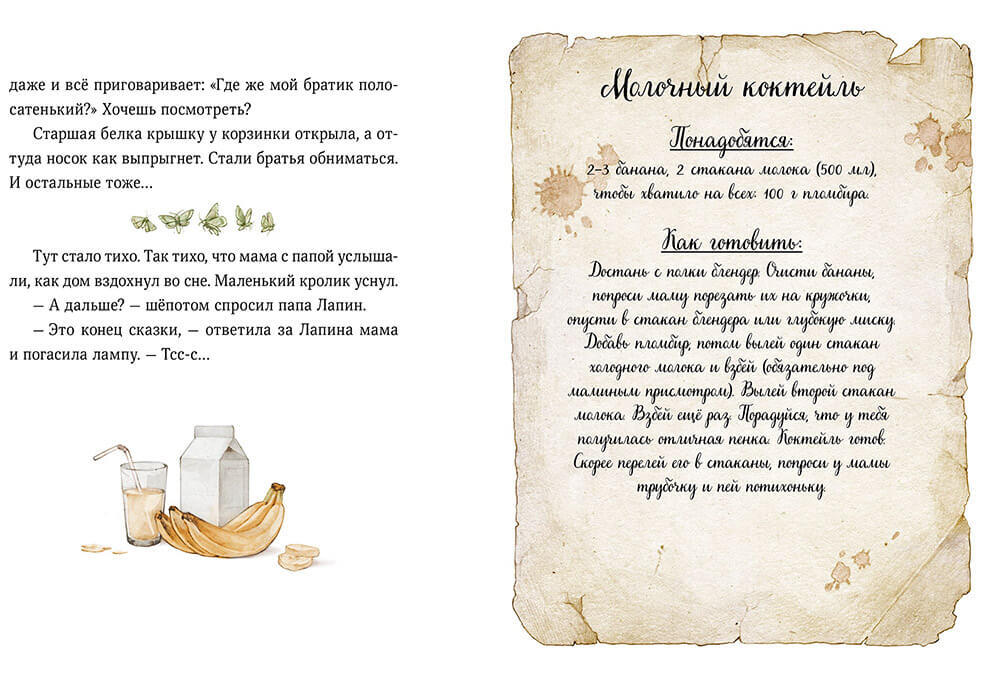 даже и всё приговаривает: «Где же мой братик полосатенький?» Хочешь посмотреть?

Старшая белка крышку у корзинки открыла, а оттуда носок как выпрыгнет. Стали братья обниматься. И остальные тоже…

Тут стало тихо. Так тихо, что мама с папой услышали, как дом вздохнул во сне. Маленький кролик уснул.

— А дальше? — шёпотом спросил папа Лапин.

— Это конец сказки, — ответила за Лапина мама и погасила лампу. — Тсс-с…

Молочный коктейль

Понадобятся:

2–3 банана, 2 стакана молока (500 мл), чтобы хватило на всех: 100 г пломбира.

Как готовить:

Достань с полки блендер. Очисти бананы, попроси маму порезать их на кружочки, опусти в стакан блендера или глубокую миску. Добавь пломбир, потом вылей один стакан холодного молока и взбей (обязательно под маминым присмотром). Вылей второй стакан молока. Взбей ещё раз. Порадуйся, что у тебя получилась отличная пенка. Коктейль готов. Скорее перелей его в стаканы, попроси у мамы трубочку и пей потихоньку.